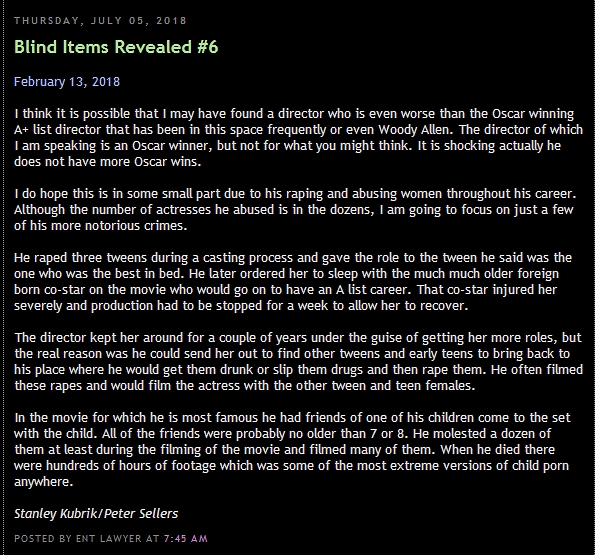 THURSDAY, JULY 05, 2018

Blind Items Revealed #6

February 13, 2018

I think it is possible that I may have found a director who is even worse than the Oscar winning A+ list director that has been in this space frequently or even Woody Allen. The director of which I am speaking is an Oscar winner, but not for what you might think. It is shocking actually he does not have more Oscar wins.

I do hope this is in some small part due to his raping and abusing women throughout his career. Although the number of actresses he abused is in the dozens, I am going to focus on just a few of his more notorious crimes.

He raped three tweens during a casting process and gave the role to the tween he said was the one who was the best in bed. He later ordered her to sleep with the much much older foreign born co-star on the movie who would go on to have an A list career. That co-star injured her severely and production had to be stopped for a week to allow her to recover.

The director kept her around for a couple of years under the guise of getting her more roles, but the real reason was he could send her out to find other tweens and early teens to bring back to his place where he would get them drunk or slip them drugs and then rape them. He often filmed these rapes and would film the actress with the other tween and teen females.

In the movie for which he is most famous he had friends of one of his children come to the set with the child. All of the friends were probably no older than 7 or 8. He molested a dozen of them at least during the filming of the movie and filmed many of them. When he died there were hundreds of hours of footage which was some of the most extreme versions of child porn anywhere.

Stanley Kubrik/Peter Sellers

POSTED BY ENT LAWYER AT 7:45 AM